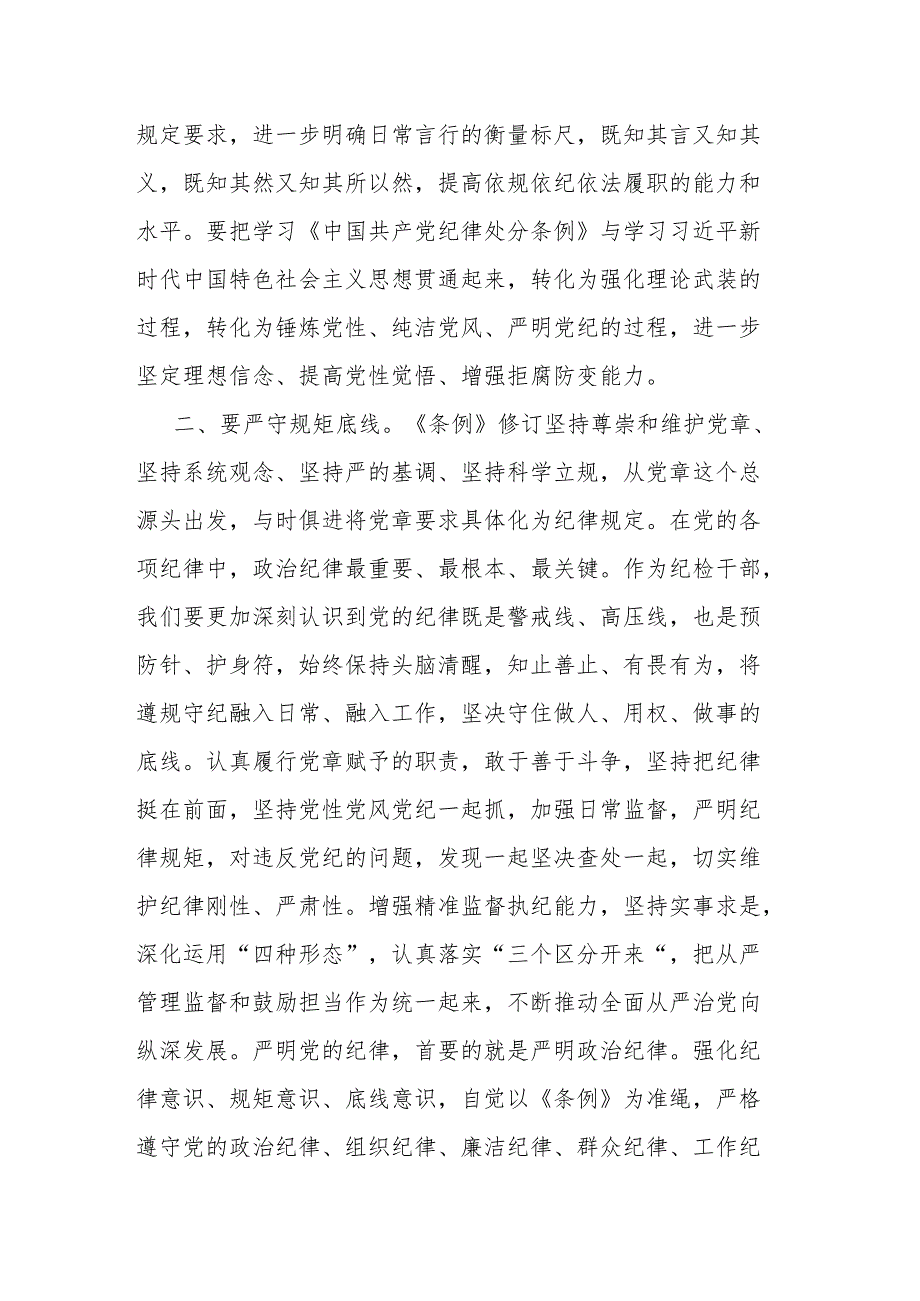 规定要求，进一步明确日常言行的衡量标尺，既知其言又知其义，既知其然又知其所以然，提高依规依纪依法履职的能力和水平。要把学习《中国共产党纪律处分条例》与学习习近平新时代中国特色社会主义思想贯通起来，转化为强化理论武装的过程，转化为锤炼党性、纯洁党风、严明党纪的过程，进一步坚定理想信念、提高党性觉悟、增强拒腐防变能力。

二、要严守规矩底线。《条例》修订坚持尊崇和维护党章、坚持系统观念、坚持严的基调、坚持科学立规，从党章这个总源头出发，与时俱进将党章要求具体化为纪律规定。在党的各项纪律中，政治纪律最重要、最根本、最关键。作为纪检干部，我们要更加深刻认识到党的纪律既是警戒线、高压线，也是预防针、护身符，始终保持头脑清醒，知止善止、有畏有为，将遵规守纪融入日常、融入工作，坚决守住做人、用权、做事的底线。认真履行党章赋予的职责，敢于善于斗争，坚持把纪律挺在前面，坚持党性党风党纪一起抓，加强日常监督，严明纪律规矩，对违反党纪的问题，发现一起坚决查处一起，切实维护纪律刚性、严肃性。增强精准监督执纪能力，坚持实事求是，深化运用“四种形态”，认真落实“三个区分开来“，把从严管理监督和鼓励担当作为统一起来，不断推动全面从严治党向纵深发展。严明党的纪律，首要的就是严明政治纪律。强化纪律意识、规矩意识、底线意识，自觉以《条例》为准绳，严格遵守党的政治纪律、组织纪律、廉洁纪律、群众纪律、工作纪